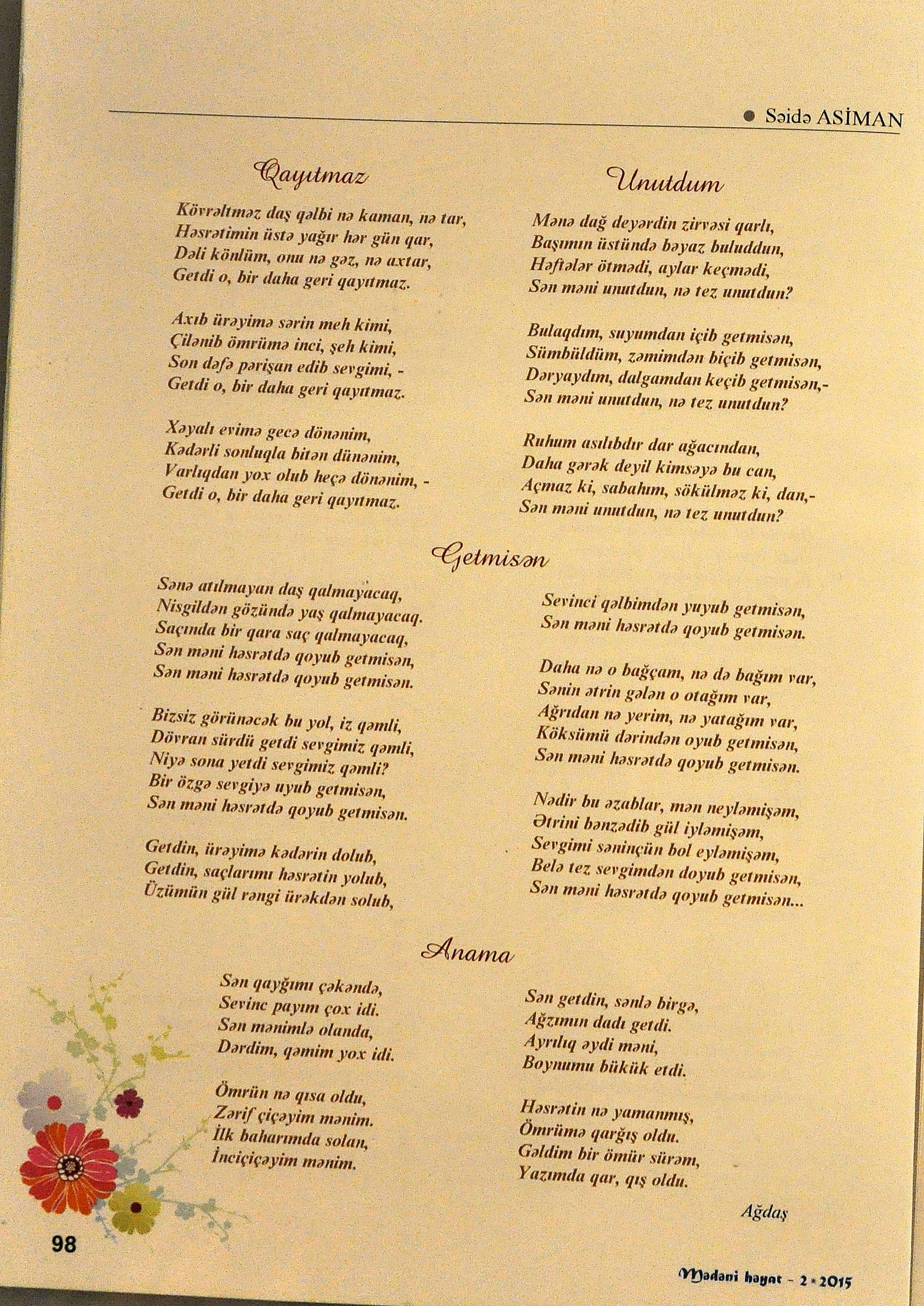 ● Səidə ASİMAN

Qayıtmaz

Kövrəltməz daş qəlbi nə kaman, nə tar,
Həsrətimin üstə yağır hər gün qar,
Dəli könlüm, onu nə gəz, nə axtar,
Getdi o, bir daha geri qayıtmaz.

Axıb ürəyimə sərin meh kimi,
Çilənib ömrümə inci, şeh kimi,
Son dəfə pərişan edib sevgimi, -
Getdi o, bir daha geri qayıtmaz.

Xəyalı evimə gecə dönənim,
Kədərli sonluqla bitən dünənim,
Varlıqdan yox olub heçə dönənim, -
Getdi o, bir daha geri qayıtmaz.

Unutdum

Mənə dağ deyərdin zirvəsi qarlı,
Başımın üstündə bəyaz buluddun,
Həftələr ötmədi, aylar keçmədi,
Sən məni unutdun, nə tez unutdun?

Bulaqdım, suyumdan içib getmisən,
Sümbüldüm, zəmimdən biçib getmisən,
Dəryaydım, dalgamdan keçib getmisən,-
Sən məni unutdun, nə tez unutdun?

Ruhum asılıbdır dar ağacından,
Daha gərək deyil kimsəyə bu can,
Açmaz ki, sabahım, sökülməz ki, dan,-
Sən məni unutdun, nə tez unutdun?

Getmisən

Sənə atılmayan daş qalmayacaq,
Nisgildən gözündə yaş qalmayacaq.
Saçında bir qara saç qalmayacaq,
Sən məni həsrətdə qoyub getmisən,
Sən məni həsrətdə qoyub getmisən.

Bizsiz görünəcək bu yol, iz qəmli,
Dövran sürdü getdi sevgimiz qəmli,
Niyə sona yetdi sevgimiz qəmli?
Bir özgə sevgiyə uyub getmisən,
Sən məni həsrətdə qoyub getmisən.

Getdin, ürəyimə kədərin dolub,
Getdin, saçlarımı həsrətin yolub,
Üzümün gül rəngi ürəkdən solub,

Sevinci qəlbimdən yuyub getmisən,
Sən məni həsrətdə qoyub getmisən.

Daha nə o bağçam, nə də bağım var,
Sənin ətrin gələn o otağım var,
Ağrıdan nə yerim, nə yatağım var,
Köksümü dərindən oyub getmisən,
Sən məni həsrətdə qoyub getmisən.

Nədir bu əzablar, mən neyləmişəm,
Ətrini bənzədib gül iyləmişəm,
Sevgimi səninçün bol eyləmişəm,
Belə tez sevgimdən doyub getmisən,
Sən məni həsrətdə qoyub getmisən...

Anama

Sən qayğımı çəkəndə,
Sevinc payım çox idi.
Sən mənimlə olanda,
Dərdim, qəmim yox idi.

Ömrün nə qısa oldu,
Zərif çiçəyim mənim.
İlk baharımda solan,
İnciçiçəyim mənim.

Sən getdin, sənlə birgə,
Ağzımın dadı getdi.
Ayrılıq əydi məni,
Boynumu bükük etdi.

Həsrətin nə yamanmış,
Ömrümə qarğış oldu.
Gəldim bir ömür sürəm,
Yazımda qar, qış oldu.

Ağdaş

98

Mədəni həyat - 2 • 2015